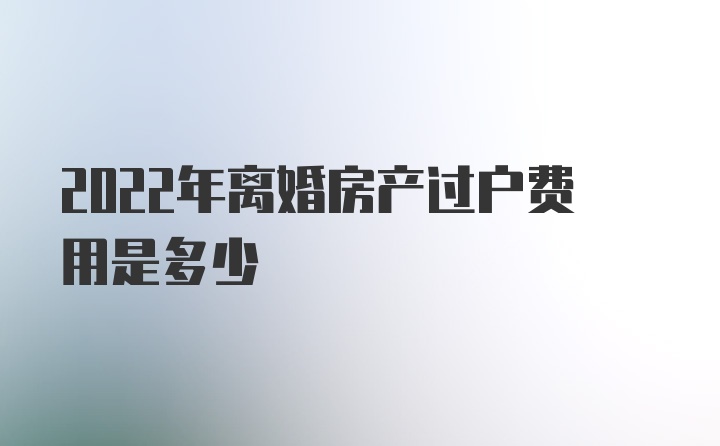 2022年离婚房产过户费用是多少